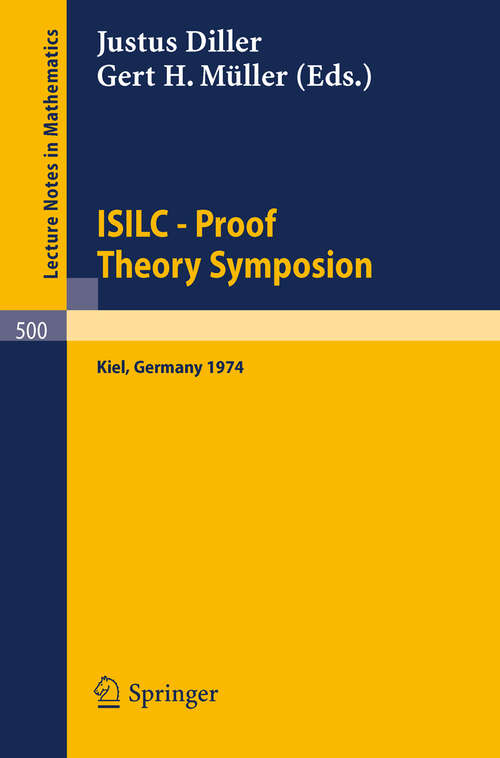 Lecture Notes in Mathematics

Justus Diller
Gert H. Müller (Eds.)

ISILC - Proof
Theory Symposion

500

Kiel, Germany 1974

Springer